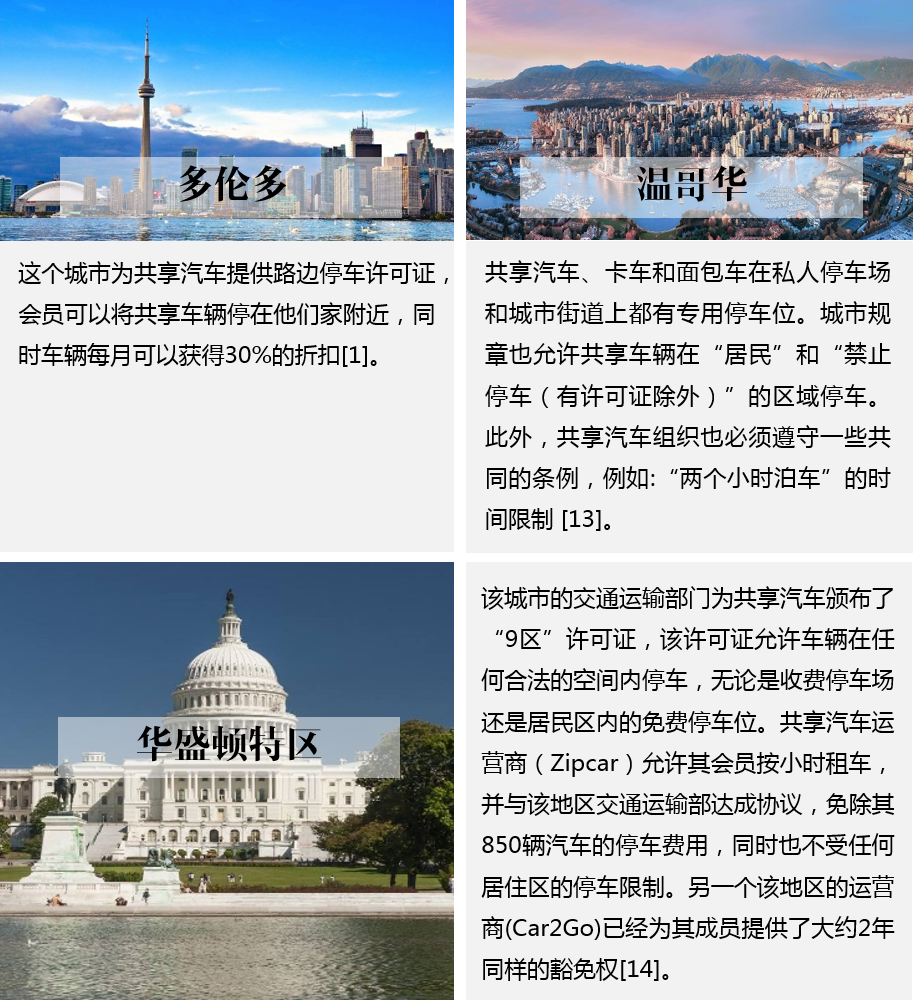 多伦多

这个城市为共享汽车提供路边停车许可证，会员可以将共享车辆停在他们家附近，同时车辆每月可以获得30%的折扣[1]。

温哥华

共享汽车、卡车和面包车在私人停车场和城市街道上都有专用停车位。城市规章也允许共享车辆在“居民”和“禁止停车（有许可证除外）”的区域停车。此外，共享汽车组织也必须遵守一些共同的条例，例如:“两个小时泊车”的时间限制 [13]。

华盛顿特区

该城市的交通运输部门为共享汽车颁布了“9区”许可证，该许可证允许车辆在任何合法的空间内停车，无论是收费停车场还是居民区内的免费停车位。共享汽车运营商（Zipcar）允许其会员按小时租车，并与该地区交通运输部达成协议，免除其850辆汽车的停车费用，同时也不受任何居住区的停车限制。另一个该地区的运营商(Car2Go)已经为其成员提供了大约2年同样的豁免权[14]。